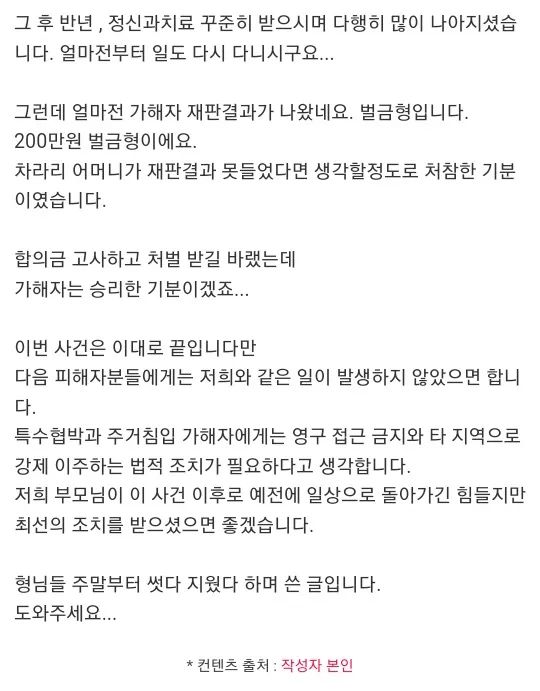 그 후 반년 , 정신과치료 꾸준히 받으시며 다행히 많이 나아지셨습니다. 얼마전부터 일도 다시 다니시구요...

그런데 얼마전 가해자 재판결과가 나왔네요. 벌금형입니다.
200만원 벌금형이에요.
차라리 어머니가 재판결과 못들었다면 생각할정도로 처참한 기분이였습니다.

합의금 고사하고 처벌 받길 바랬는데
가해자는 승리한 기분이겠죠...

이번 사건은 이대로 끝입니다만
다음 피해자분들에게는 저희와 같은 일이 발생하지 않았으면 합니다.
특수협박과 주거침입 가해자에게는 영구 접근 금지와 타 지역으로 강제 이주하는 법적 조치가 필요하다고 생각합니다.
저희 부모님이 이 사건 이후로 예전에 일상으로 돌아가긴 힘들지만 최선의 조치를 받으셨으면 좋겠습니다.

형님들 주말부터 썻다 지웠다 하며 쓴 글입니다.
도와주세요...

* 컨텐츠 출처 : 작성자 본인